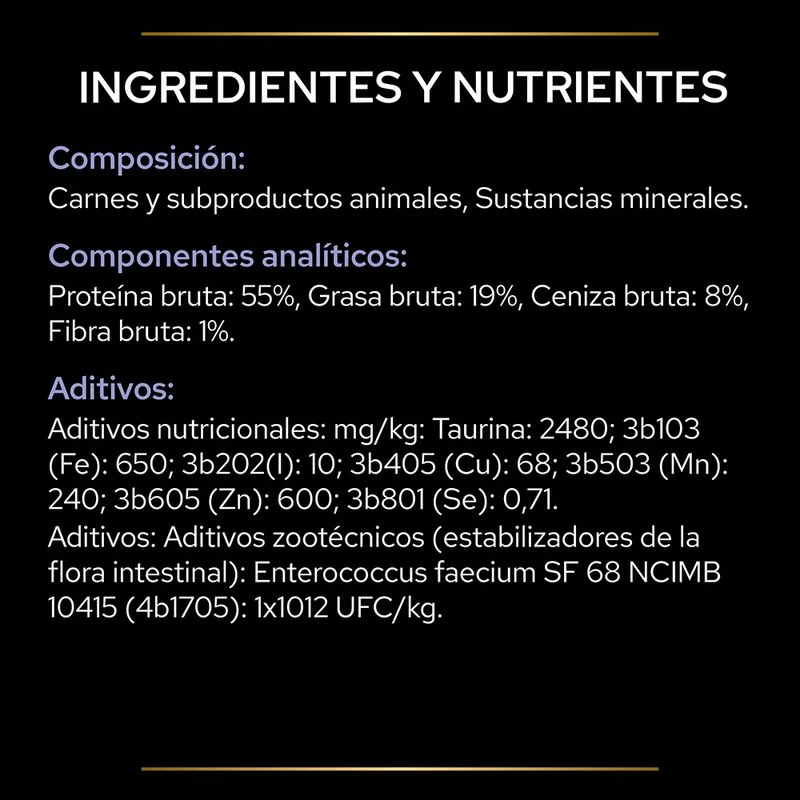 INGREDIENTES Y NUTRIENTES

Composición:
Carnes y subproductos animales, Sustancias minerales.

Componentes analíticos:
Proteína bruta: 55%, Grasa bruta: 19%, Ceniza bruta: 8%, Fibra bruta: 1%.

Aditivos:
Aditivos nutricionales: mg/kg: Taurina: 2480; 3b103 (Fe): 650; 3b202(I): 10; 3b405 (Cu): 68; 3b503 (Mn): 240; 3b605 (Zn): 600; 3b801 (Se): 0,71.
Aditivos: Aditivos zootécnicos (estabilizadores de la flora intestinal): Enterococcus faecium SF 68 NCIMB 10415 (4b1705): 1x1012 UFC/kg.